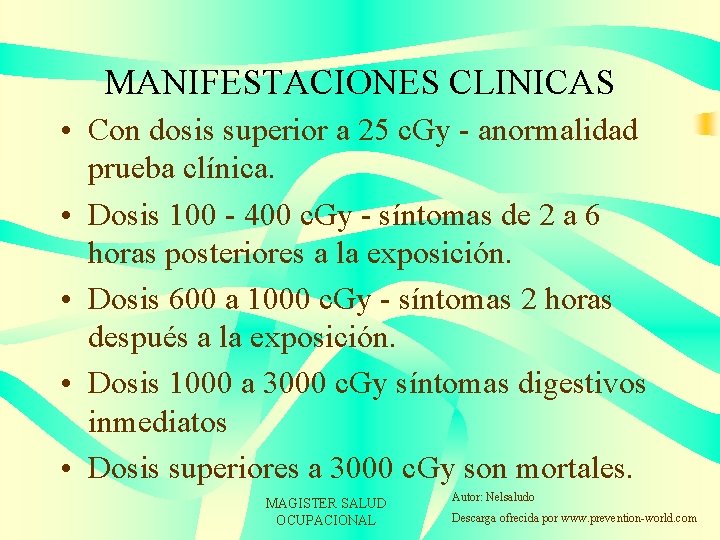 MANIFESTACIONES CLINICAS

• Con dosis superior a 25 cGy - anormalidad prueba clínica.
• Dosis 100 - 400 cGy - síntomas de 2 a 6 horas posteriores a la exposición.
• Dosis 600 a 1000 cGy - síntomas 2 horas después a la exposición.
• Dosis 1000 a 3000 cGy síntomas digestivos inmediatos
• Dosis superiores a 3000 cGy son mortales.

MAGISTER SALUD
OCUPACIONAL

Autor: Nelsaludo
Descarga ofrecida por www.prevention-world.com